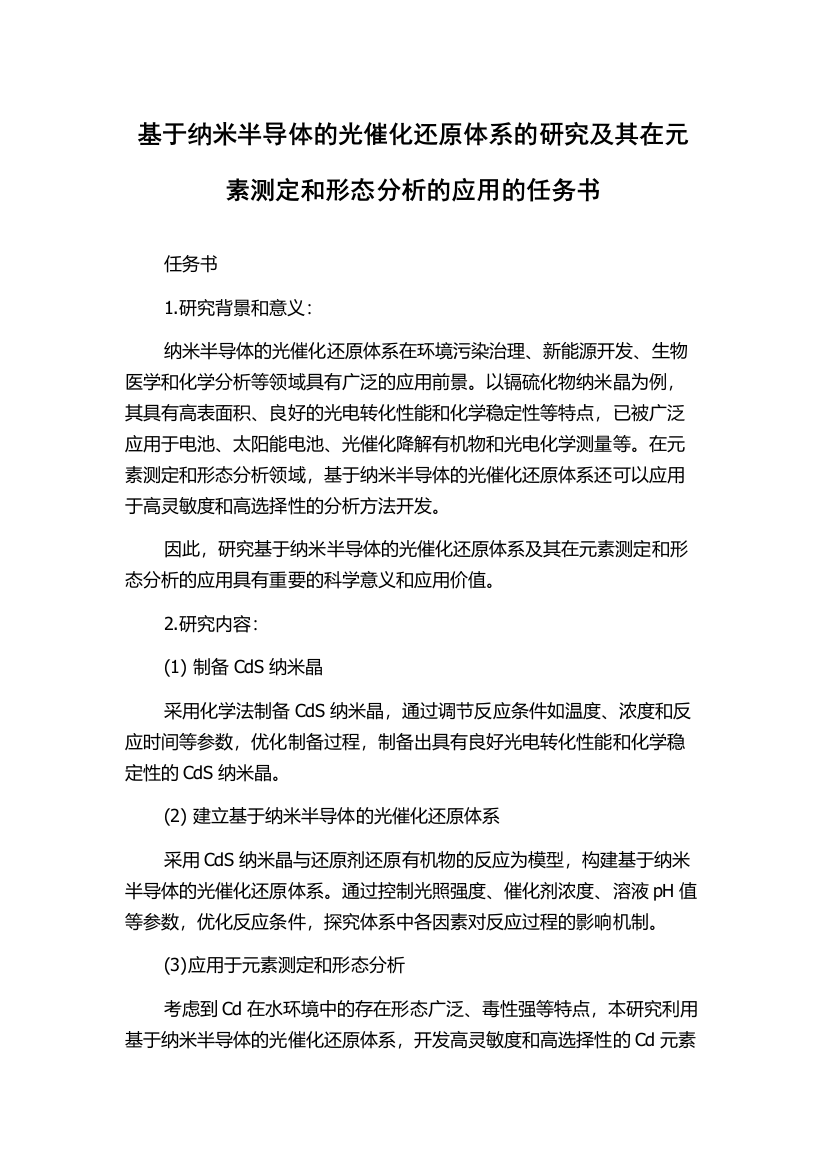 基于纳米半导体的光催化还原体系的研究及其在元素测定和形态分析的应用的任务书

任务书

1.研究背景和意义：

纳米半导体的光催化还原体系在环境污染治理、新能源开发、生物医学和化学分析等领域具有广泛的应用前景。以镉硫化物纳米晶为例，其具有高表面积、良好的光电转化性能和化学稳定性等特点，已被广泛应用于电池、太阳能电池、光催化降解有机物和光电化学测量等。在元素测定和形态分析领域，基于纳米半导体的光催化还原体系还可以应用于高灵敏度和高选择性的分析方法开发。

因此，研究基于纳米半导体的光催化还原体系及其在元素测定和形态分析的应用具有重要的科学意义和应用价值。

2.研究内容：

(1) 制备 CdS 纳米晶

采用化学法制备 CdS 纳米晶，通过调节反应条件如温度、浓度和反应时间等参数，优化制备过程，制备出具有良好光电转化性能和化学稳定性的 CdS 纳米晶。

(2) 建立基于纳米半导体的光催化还原体系

采用 CdS 纳米晶与还原剂还原有机物的反应为模型，构建基于纳米半导体的光催化还原体系。通过控制光照强度、催化剂浓度、溶液 pH 值等参数，优化反应条件，探究体系中各因素对反应过程的影响机制。

(3)应用于元素测定和形态分析

考虑到 Cd 在水环境中的存在形态广泛、毒性强等特点，本研究利用基于纳米半导体的光催化还原体系，开发高灵敏度和高选择性的 Cd 元素